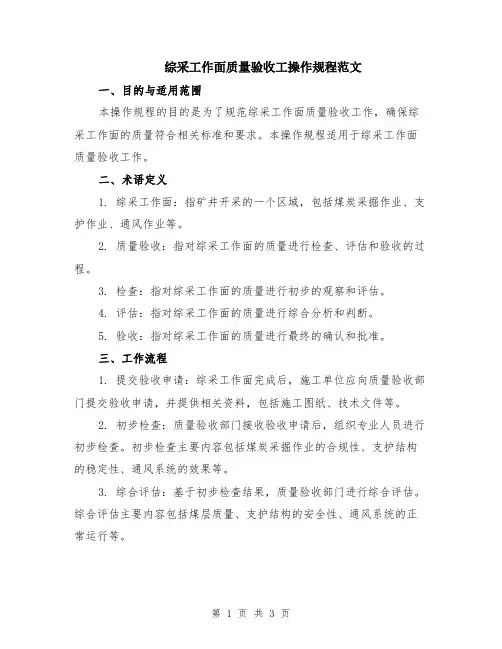 综采工作面质量验收工操作规程范文

一、目的与适用范围

本操作规程的目的是为了规范综采工作面质量验收工作，确保综采工作面的质量符合相关标准和要求。本操作规程适用于综采工作面质量验收工作。

二、术语定义

1. 综采工作面：指矿井开采的一个区域，包括煤炭采掘作业、支护作业、通风作业等。

2. 质量验收：指对综采工作面的质量进行检查、评估和验收的过程。

3. 检查：指对综采工作面的质量进行初步的观察和评估。

4. 评估：指对综采工作面的质量进行综合分析和判断。

5. 验收：指对综采工作面的质量进行最终的确认和批准。

三、工作流程

1. 提交验收申请：综采工作面完成后，施工单位应向质量验收部门提交验收申请，并提供相关资料，包括施工图纸、技术文件等。

2. 初步检查：质量验收部门接收验收申请后，组织专业人员进行初步检查。初步检查主要内容包括煤炭采掘作业的合规性、支护结构的稳定性、通风系统的效果等。

3. 综合评估：基于初步检查结果，质量验收部门进行综合评估。综合评估主要内容包括煤层质量、支护结构的安全性、通风系统的正常运行等。

第 1 页 共 3 页